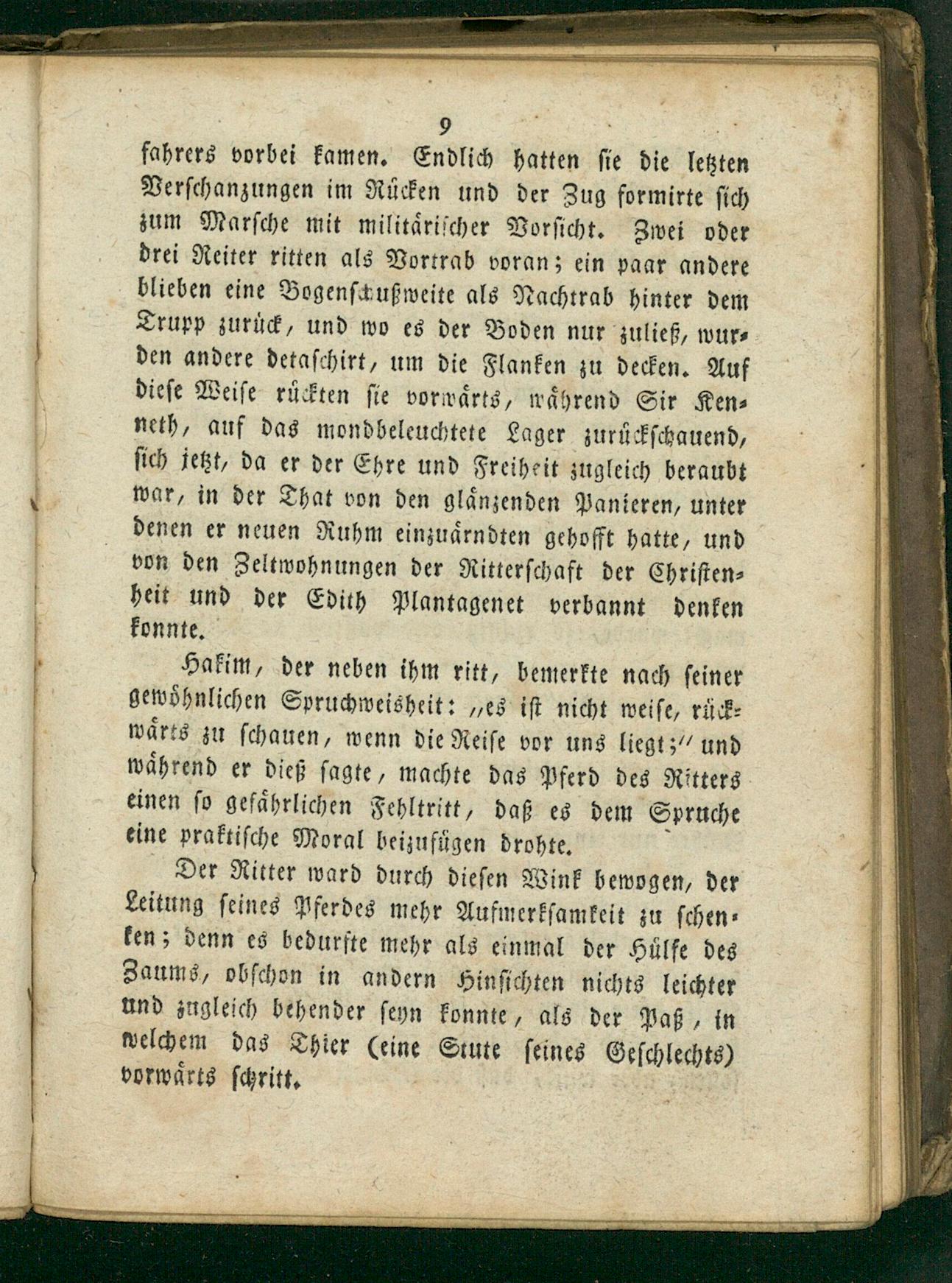 9

fahrers vorbei kamen. Endlich hatten sie die letzten Verschanzungen im Rücken und der Zug formirte sich zum Marsche mit militärischer Vorsicht. Zwei oder drei Reiter ritten als Vortrab voran; ein paar andere blieben eine Bogenschußweite als Nachtrab hinter dem Trupp zurück, und wo es der Boden nur zuließ, wurden andere detaschirt, um die Flanken zu decken. Auf diese Weise rückten sie vorwärts, während Sir Kenneth, auf das mondbeleuchtete Lager zurückschauend, sich jetzt, da er der Ehre und Freiheit zugleich beraubt war, in der That von den glänzenden Panieren, unter denen er neuen Ruhm einzuärndten gehofft hatte, und von den Zeltwohnungen der Ritterschaft der Christenheit und der Edith Plantagenet verbannt denken konnte.

Hakim, der neben ihm ritt, bemerkte nach seiner gewöhnlichen Spruchweisheit: „es ist nicht weise, rückwärts zu schauen, wenn die Reise vor uns liegt;“ und während er dieß sagte, machte das Pferd des Ritters einen so gefährlichen Fehltritt, daß es dem Spruche eine praktische Moral beizufügen drohte.

Der Ritter ward durch diesen Wink bewogen, der Leitung seines Pferdes mehr Aufmerksamkeit zu schenken; denn es bedurfte mehr als einmal der Hülfe des Zaums, obschon in andern Hinsichten nichts leichter und zugleich behender seyn konnte, als der Paß, in welchem das Thier (eine Stute seines Geschlechts) vorwärts schritt.